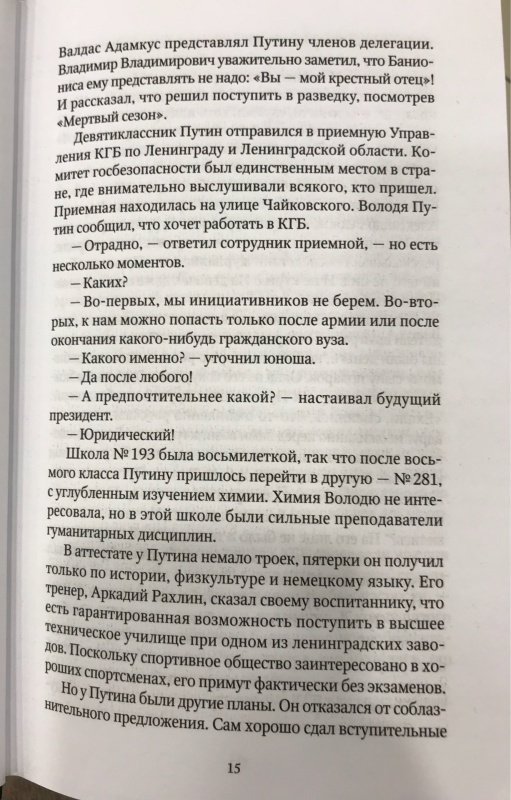 Валдас Адамкус представлял Путину членов делегации. Владимир Владимирович уважительно заметил, что Баниониса ему представлять не надо: «Вы — мой крестный отец»! И рассказал, что решил поступить в разведку, посмотрев «Мертвый сезон».

Девятиклассник Путин отправился в приемную Управления КГБ по Ленинграду и Ленинградской области. Комитет госбезопасности был единственным местом в стране, где внимательно выслушивали всякого, кто пришел. Приемная находилась на улице Чайковского. Володя Путин сообщил, что хочет работать в КГБ.

— Отрадно, — ответил сотрудник приемной, — но есть несколько моментов.

— Каких?

— Во-первых, мы инициативников не берем. Во-вторых, к нам можно попасть только после армии или после окончания какого-нибудь гражданского вуза.

— Какого именно? — уточнил юноша.

— Да после любого!

— А предпочтительнее какой? — настаивал будущий президент.

— Юридический!

Школа № 193 была восьмилеткой, так что после восьмого класса Путину пришлось перейти в другую — № 281, с углубленным изучением химии. Химия Володю не интересовала, но в этой школе были сильные преподаватели гуманитарных дисциплин.

В аттестате у Путина немало троек, пятерки он получил только по истории, физкультуре и немецкому языку. Его тренер, Аркадий Рахлин, сказал своему воспитаннику, что есть гарантированная возможность поступить в высшее техническое училище при одном из ленинградских заводов. Поскольку спортивное общество заинтересовано в хороших спортсменах, его примут фактически без экзаменов.

Но у Путина были другие планы. Он отказался от соблазнительного предложения. Сам хорошо сдал вступительные

15